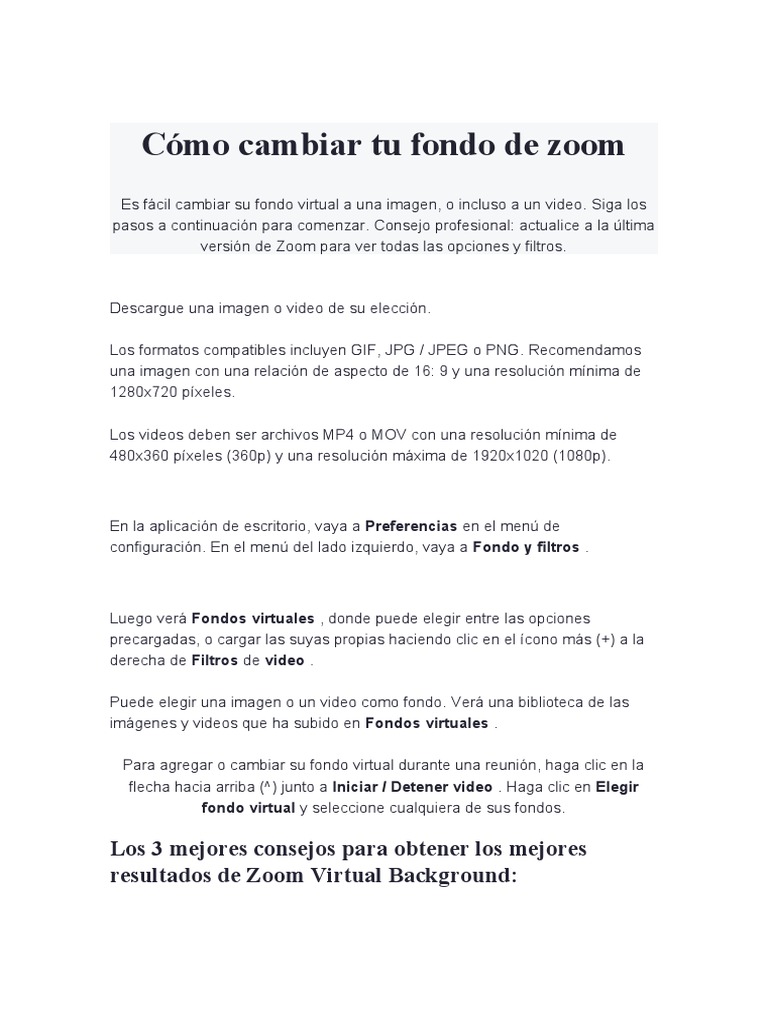 Cómo cambiar tu fondo de zoom

Es fácil cambiar su fondo virtual a una imagen, o incluso a un video. Siga los pasos a continuación para comenzar. Consejo profesional: actualice a la última versión de Zoom para ver todas las opciones y filtros.

Descargue una imagen o video de su elección.

Los formatos compatibles incluyen GIF, JPG / JPEG o PNG. Recomendamos una imagen con una relación de aspecto de 16: 9 y una resolución mínima de 1280x720 píxeles.

Los videos deben ser archivos MP4 o MOV con una resolución mínima de 480x360 píxeles (360p) y una resolución máxima de 1920x1020 (1080p).

En la aplicación de escritorio, vaya a Preferencias en el menú de configuración. En el menú del lado izquierdo, vaya a Fondo y filtros .

Luego verá Fondos virtuales , donde puede elegir entre las opciones precargadas, o cargar las suyas propias haciendo clic en el ícono más (+) a la derecha de Filtros de video .

Puede elegir una imagen o un video como fondo. Verá una biblioteca de las imágenes y videos que ha subido en Fondos virtuales .

Para agregar o cambiar su fondo virtual durante una reunión, haga clic en la flecha hacia arriba (^) junto a Iniciar / Detener video . Haga clic en Elegir fondo virtual y seleccione cualquiera de sus fondos.

Los 3 mejores consejos para obtener los mejores resultados de Zoom Virtual Background: